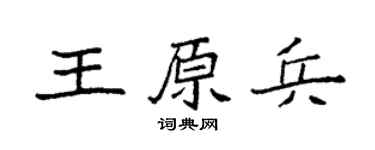 王原兵

词典网